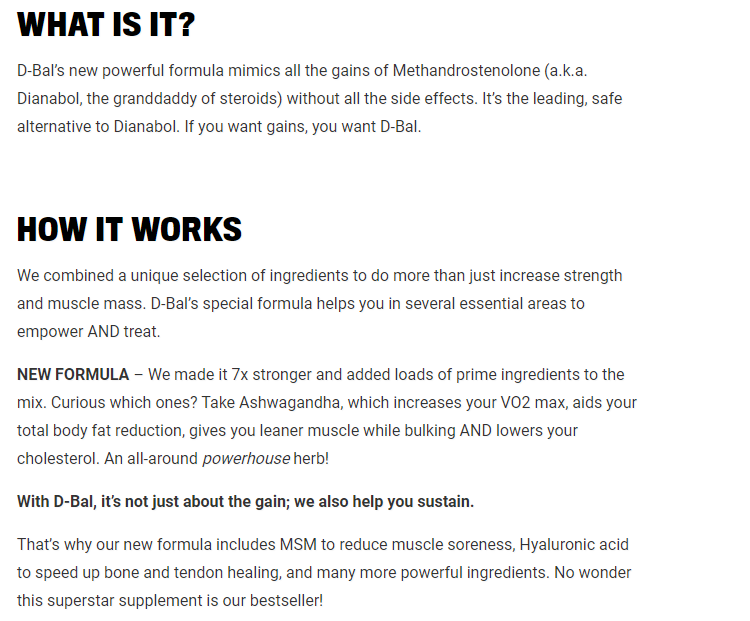 WHAT IS IT?

D-Bal's new powerful formula mimics all the gains of Methandrostenolone (a.k.a. Dianabol, the granddaddy of steroids) without all the side effects. It's the leading, safe alternative to Dianabol. If you want gains, you want D-Bal.

HOW IT WORKS

We combined a unique selection of ingredients to do more than just increase strength and muscle mass. D-Bal's special formula helps you in several essential areas to empower AND treat.

NEW FORMULA – We made it 7x stronger and added loads of prime ingredients to the mix. Curious which ones? Take Ashwagandha, which increases your VO2 max, aids your total body fat reduction, gives you leaner muscle while bulking AND lowers your cholesterol. An all-around powerhouse herb!

With D-Bal, it's not just about the gain; we also help you sustain.

That's why our new formula includes MSM to reduce muscle soreness, Hyaluronic acid to speed up bone and tendon healing, and many more powerful ingredients. No wonder this superstar supplement is our bestseller!